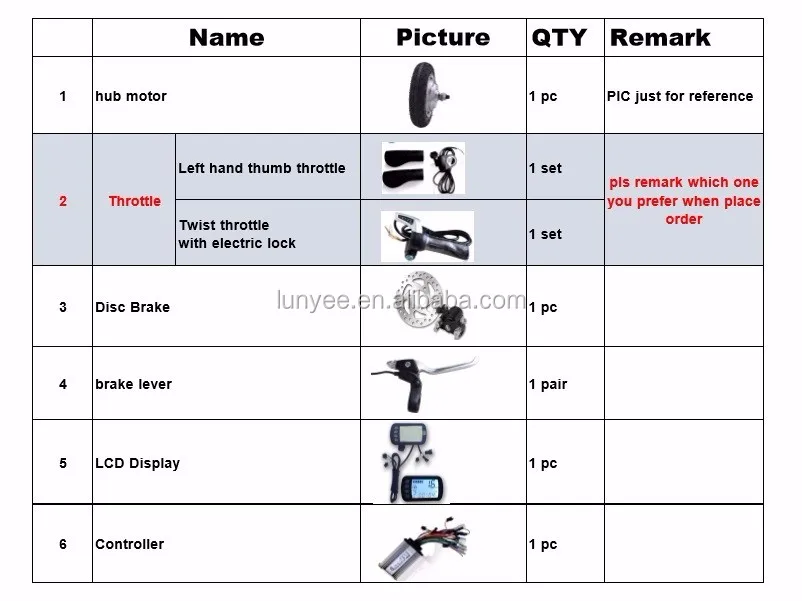 | | Name | | Picture | QTY | Remark |
|---|---|---|---|---|---|
| 1 | hub motor | | | 1 pc | PIC just for reference |
| 2 | Throttle | Left hand thumb throttle | | 1 set | pls remark which one you prefer when place order |
| | | Twist throttle with electric lock | | 1 set | |
| 3 | Disc Brake | | | 1 pc | |
| 4 | brake lever | | | 1 pair | |
| 5 | LCD Display | | | 1 pc | |
| 6 | Controller | | | 1 pc | |

lunyee.en.alibaba.com